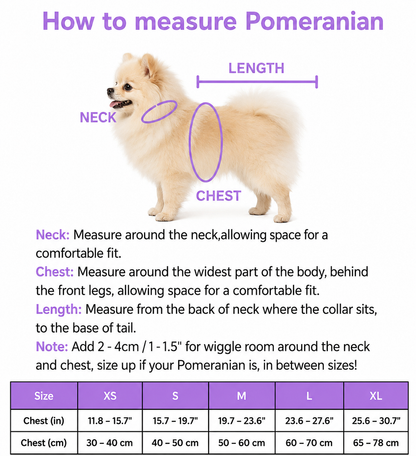 How to measure Pomeranian

LENGTH

NECK

CHEST

Neck: Measure around the neck,allowing space for a comfortable fit.
Chest: Measure around the widest part of the body, behind the front legs, allowing space for a comfortable fit.
Length: Measure from the back of neck where the collar sits, to the base of tail.
Note: Add 2 - 4cm / 1 - 1.5" for wiggle room around the neck and chest, size up if your Pomeranian is, in between sizes!

| Size | XS | S | M | L | XL |
|---|---|---|---|---|---|
| Chest (in) | 11.8 – 15.7" | 15.7 – 19.7" | 19.7 – 23.6" | 23.6 – 27.6" | 25.6 – 30.7" |
| Chest (cm) | 30 – 40 cm | 40 – 50 cm | 50 – 60 cm | 60 – 70 cm | 65 – 78 cm |